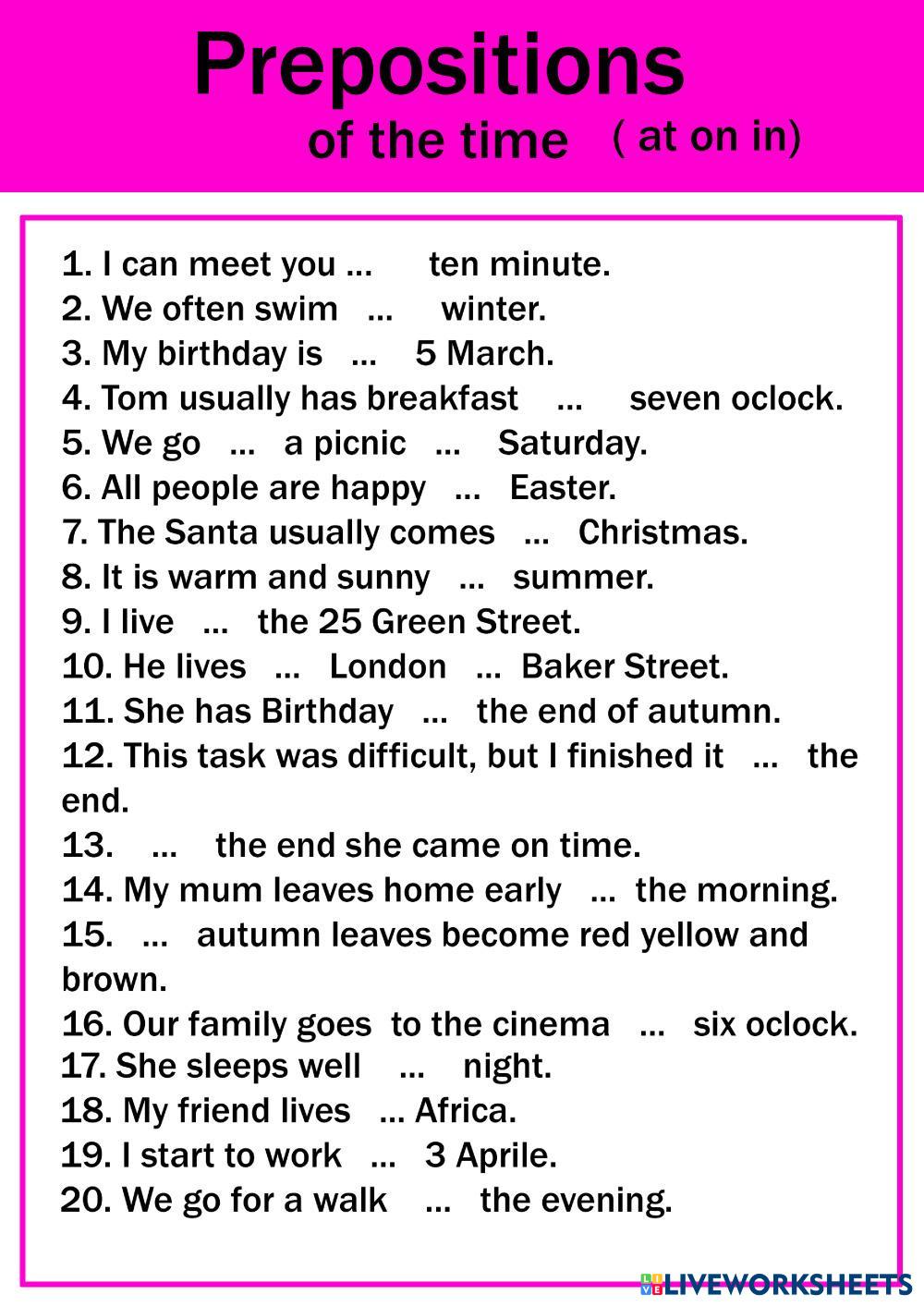 Prepositions
of the time ( at on in)

1. I can meet you ... ten minute.
2. We often swim ... winter.
3. My birthday is ... 5 March.
4. Tom usually has breakfast ... seven oclock.
5. We go ... a picnic ... Saturday.
6. All people are happy ... Easter.
7. The Santa usually comes ... Christmas.
8. It is warm and sunny ... summer.
9. I live ... the 25 Green Street.
10. He lives ... London ... Baker Street.
11. She has Birthday ... the end of autumn.
12. This task was difficult, but I finished it ... the end.
13. ... the end she came on time.
14. My mum leaves home early ... the morning.
15. ... autumn leaves become red yellow and brown.
16. Our family goes to the cinema ... six oclock.
17. She sleeps well ... night.
18. My friend lives ... Africa.
19. I start to work ... 3 Aprile.
20. We go for a walk ... the evening.

LIVEWORKSHEETS